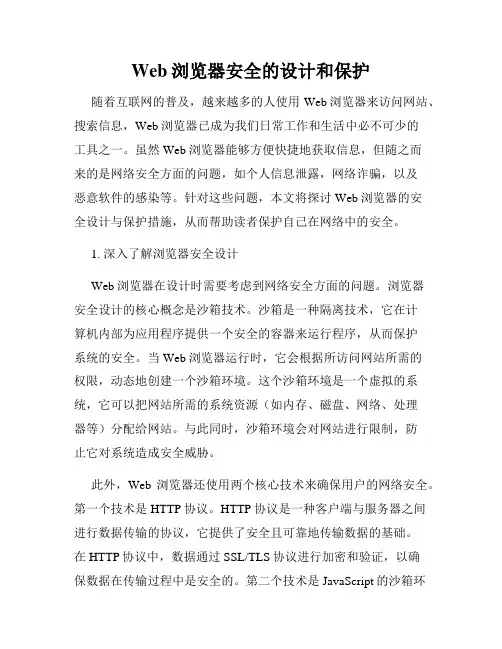 Web 浏览器安全的设计和保护

随着互联网的普及，越来越多的人使用 Web 浏览器来访问网站、搜索信息，Web 浏览器已成为我们日常工作和生活中必不可少的工具之一。虽然 Web 浏览器能够方便快捷地获取信息，但随之而来的是网络安全方面的问题，如个人信息泄露，网络诈骗，以及恶意软件的感染等。针对这些问题，本文将探讨 Web 浏览器的安全设计与保护措施，从而帮助读者保护自己在网络中的安全。

1. 深入了解浏览器安全设计

Web 浏览器在设计时需要考虑到网络安全方面的问题。浏览器安全设计的核心概念是沙箱技术。沙箱是一种隔离技术，它在计算机内部为应用程序提供一个安全的容器来运行程序，从而保护系统的安全。当 Web 浏览器运行时，它会根据所访问网站所需的权限，动态地创建一个沙箱环境。这个沙箱环境是一个虚拟的系统，它可以把网站所需的系统资源（如内存、磁盘、网络、处理器等）分配给网站。与此同时，沙箱环境会对网站进行限制，防止它对系统造成安全威胁。

此外，Web 浏览器还使用两个核心技术来确保用户的网络安全。第一个技术是 HTTP 协议。HTTP 协议是一种客户端与服务器之间进行数据传输的协议，它提供了安全且可靠地传输数据的基础。在 HTTP 协议中，数据通过 SSL/TLS 协议进行加密和验证，以确保数据在传输过程中是安全的。第二个技术是 JavaScript 的沙箱环